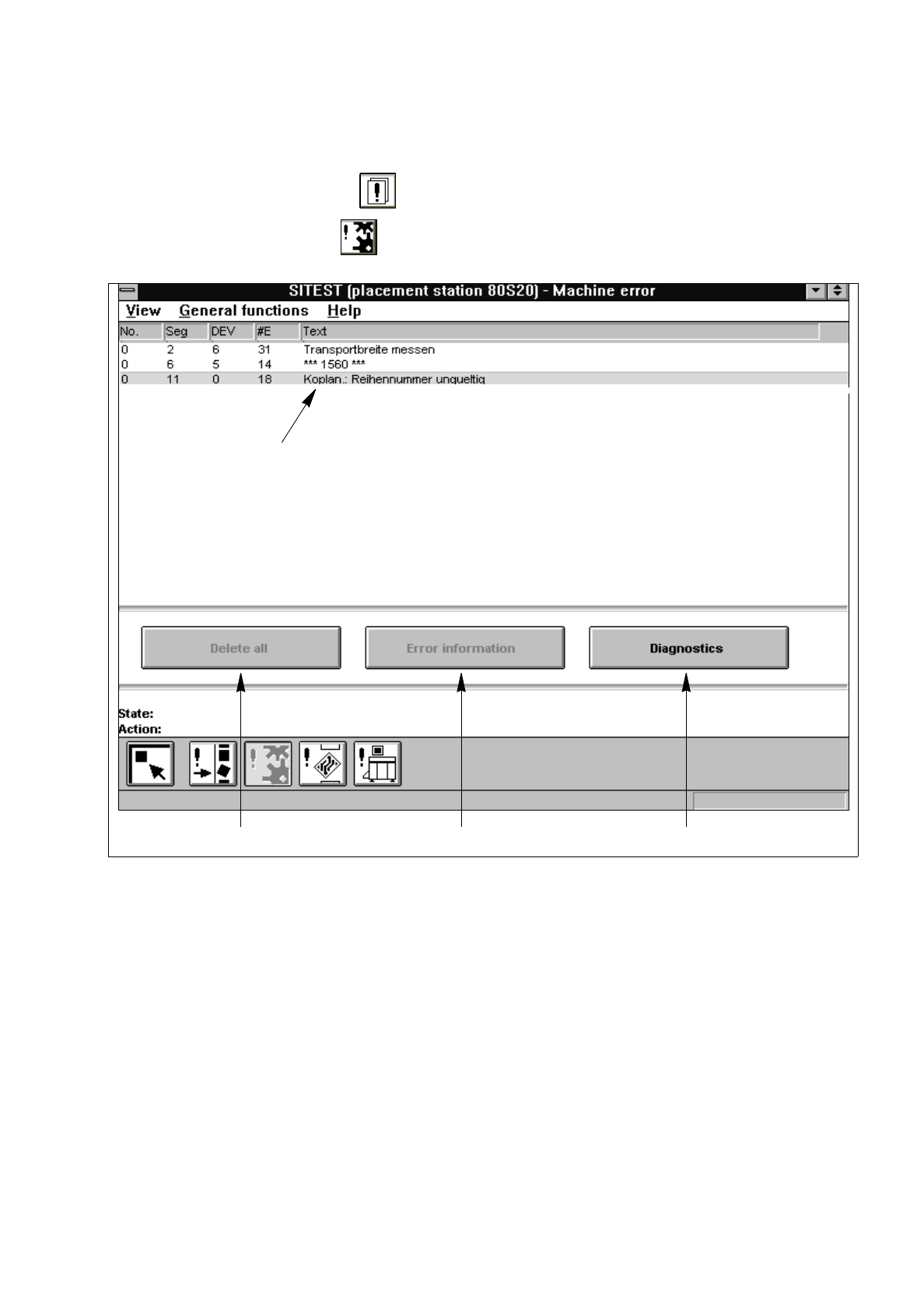 SITEST (placement station 80S20) - Machine error

View General functions Help

| No. | Seg | DEV | #E | Text |
|---|---|---|---|---|
| 0 | 2 | 6 | 31 | Transportbreite messen |
| 0 | 6 | 5 | 14 | *** 1560 *** |
| 0 | 11 | 0 | 18 | Koplan.: Reihennummer ungueltig |

Delete all
Error information
Diagnostics

State:
Action: